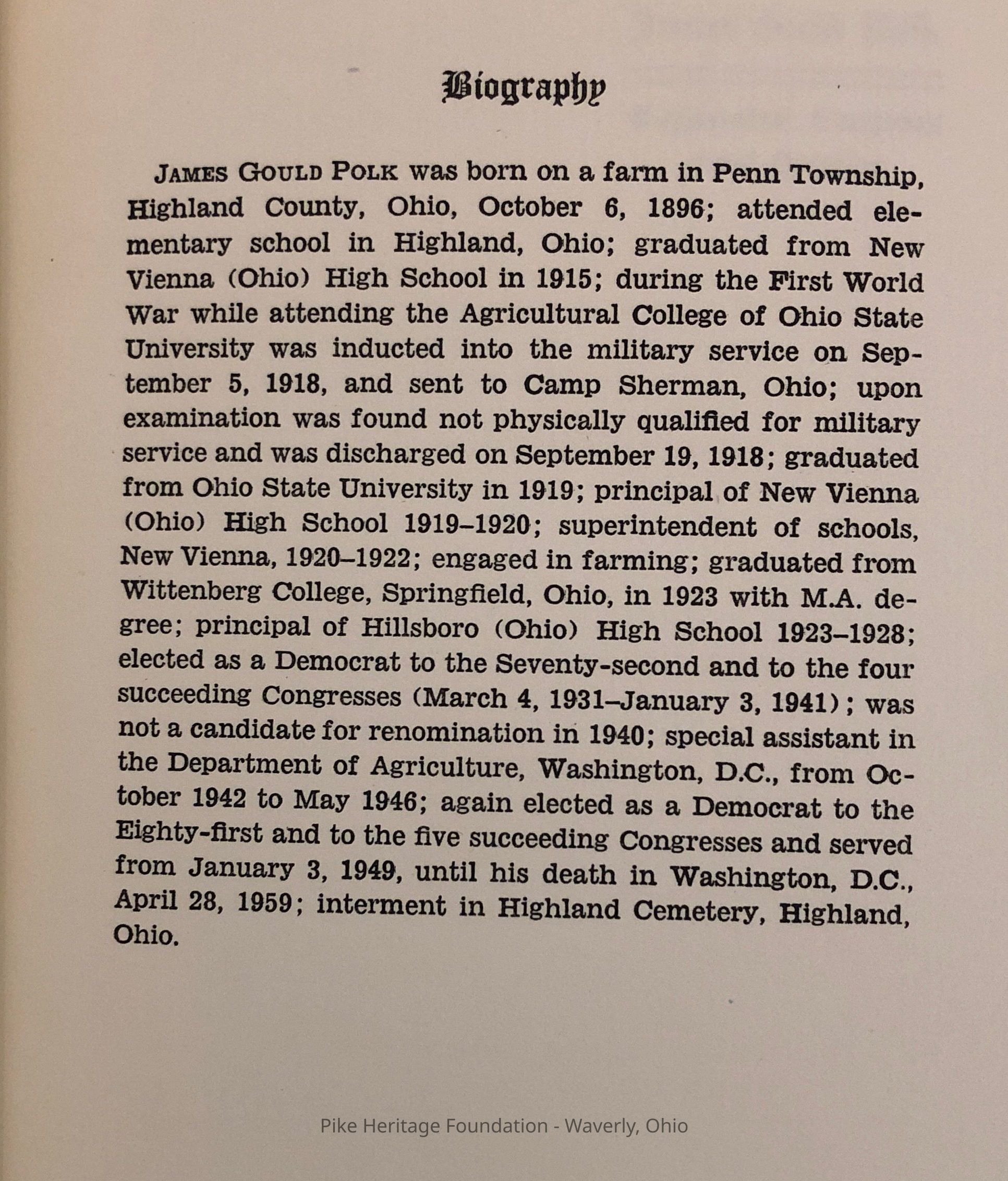 Biography

JAMES GOULD POLK was born on a farm in Penn Township, Highland County, Ohio, October 6, 1896; attended elementary school in Highland, Ohio; graduated from New Vienna (Ohio) High School in 1915; during the First World War while attending the Agricultural College of Ohio State University was inducted into the military service on September 5, 1918, and sent to Camp Sherman, Ohio; upon examination was found not physically qualified for military service and was discharged on September 19, 1918; graduated from Ohio State University in 1919; principal of New Vienna (Ohio) High School 1919–1920; superintendent of schools, New Vienna, 1920–1922; engaged in farming; graduated from Wittenberg College, Springfield, Ohio, in 1923 with M.A. degree; principal of Hillsboro (Ohio) High School 1923–1928; elected as a Democrat to the Seventy-second and to the four succeeding Congresses (March 4, 1931–January 3, 1941); was not a candidate for renomination in 1940; special assistant in the Department of Agriculture, Washington, D.C., from October 1942 to May 1946; again elected as a Democrat to the Eighty-first and to the five succeeding Congresses and served from January 3, 1949, until his death in Washington, D.C., April 28, 1959; interment in Highland Cemetery, Highland, Ohio.

Pike Heritage Foundation - Waverly, Ohio